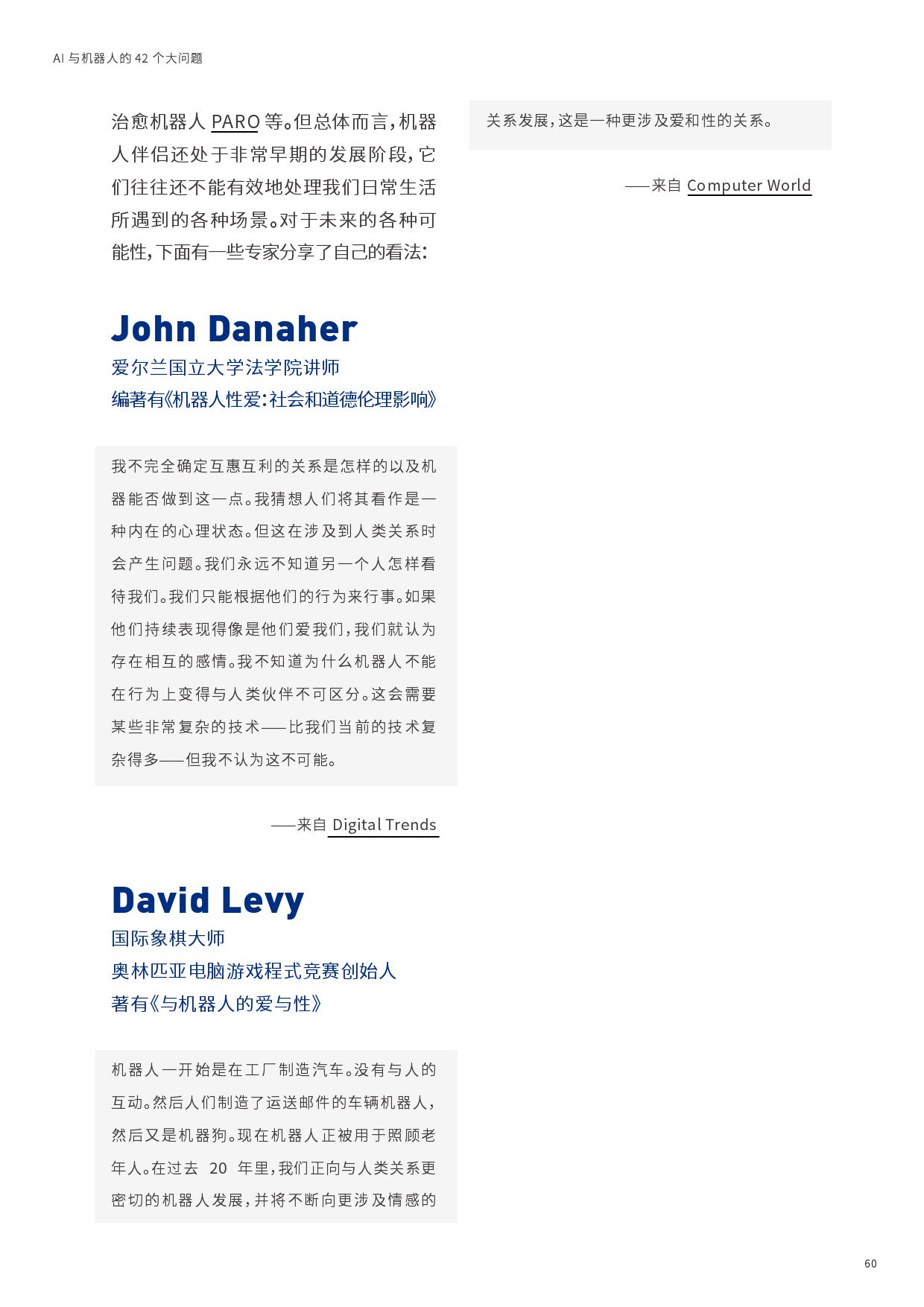 AI 与机器人的 42 个大问题

治愈机器人 PARO 等。但总体而言，机器人伴侣还处于非常早期的发展阶段，它们往往还不能有效地处理我们日常生活所遇到的各种场景。对于未来的各种可能性，下面有一些专家分享了自己的看法：

John Danaher

爱尔兰国立大学法学院讲师
编著有《机器人性爱：社会和道德伦理影响》

我不完全确定互惠互利的关系是怎样的以及机器能否做到这一点。我猜想人们将其看作是一种内在的心理状态。但这在涉及到人类关系时会产生问题。我们永远不知道另一个人怎样看待我们。我们只能根据他们的行为来行事。如果他们持续表现得像是他们爱我们，我们就认为存在相互的感情。我不知道为什么机器人不能在行为上变得与人类伙伴不可区分。这会需要某些非常复杂的技术——比我们当前的技术复杂得多——但我不认为这不可能。

——来自 Digital Trends

David Levy

国际象棋大师
奥林匹亚电脑游戏程式竞赛创始人
著有《与机器人的爱与性》

机器人一开始是在工厂制造汽车。没有与人的互动。然后人们制造了运送邮件的车辆机器人，然后又是机器狗。现在机器人正被用于照顾老年人。在过去 20 年里，我们正向与人类关系更密切的机器人发展，并将不断向更涉及情感的关系发展，这是一种更涉及爱和性的关系。

——来自 Computer World

60